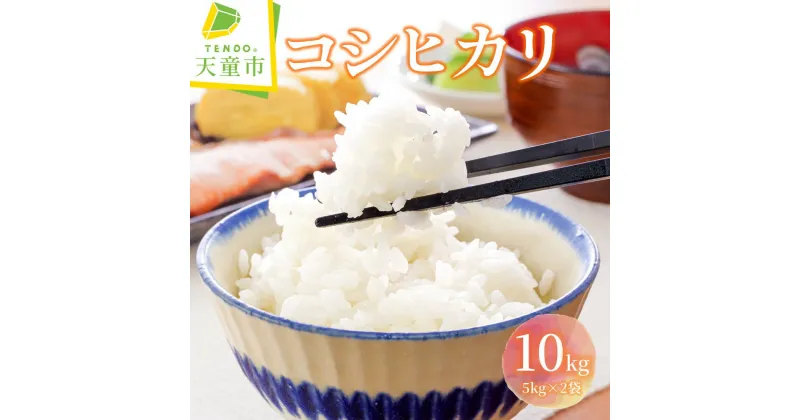 TENDO®
天童市

コシヒカリ

10kg
5kg×2袋